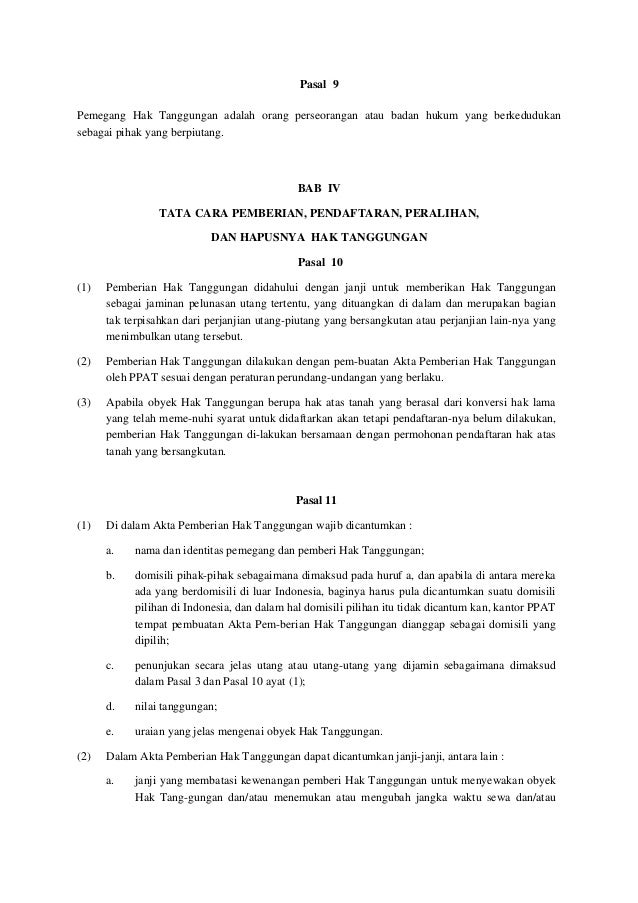 Pasal 9

Pemegang Hak Tanggungan adalah orang perseorangan atau badan hukum yang berkedudukan sebagai pihak yang berpiutang.

BAB IV

TATA CARA PEMBERIAN, PENDAFTARAN, PERALIHAN,

DAN HAPUSNYA HAK TANGGUNGAN

Pasal 10

(1) Pemberian Hak Tanggungan didahului dengan janji untuk memberikan Hak Tanggungan sebagai jaminan pelunasan utang tertentu, yang dituangkan di dalam dan merupakan bagian tak terpisahkan dari perjanjian utang-piutang yang bersangkutan atau perjanjian lain-nya yang menimbulkan utang tersebut.

(2) Pemberian Hak Tanggungan dilakukan dengan pem-buatan Akta Pemberian Hak Tanggungan oleh PPAT sesuai dengan peraturan perundang-undangan yang berlaku.

(3) Apabila obyek Hak Tanggungan berupa hak atas tanah yang berasal dari konversi hak lama yang telah meme-nuhi syarat untuk didaftarkan akan tetapi pendaftaran-nya belum dilakukan, pemberian Hak Tanggungan di-lakukan bersamaan dengan permohonan pendaftaran hak atas tanah yang bersangkutan.

Pasal 11

(1) Di dalam Akta Pemberian Hak Tanggungan wajib dicantumkan :

a. nama dan identitas pemegang dan pemberi Hak Tanggungan;

b. domisili pihak-pihak sebagaimana dimaksud pada huruf a, dan apabila di antara mereka ada yang berdomisili di luar Indonesia, baginya harus pula dicantumkan suatu domisili pilihan di Indonesia, dan dalam hal domisili pilihan itu tidak dicantum kan, kantor PPAT tempat pembuatan Akta Pem-berian Hak Tanggungan dianggap sebagai domisili yang dipilih;

c. penunjukan secara jelas utang atau utang-utang yang dijamin sebagaimana dimaksud dalam Pasal 3 dan Pasal 10 ayat (1);

d. nilai tanggungan;

e. uraian yang jelas mengenai obyek Hak Tanggungan.

(2) Dalam Akta Pemberian Hak Tanggungan dapat dicantumkan janji-janji, antara lain :

a. janji yang membatasi kewenangan pemberi Hak Tanggungan untuk menyewakan obyek Hak Tang-gungan dan/atau menemukan atau mengubah jangka waktu sewa dan/atau